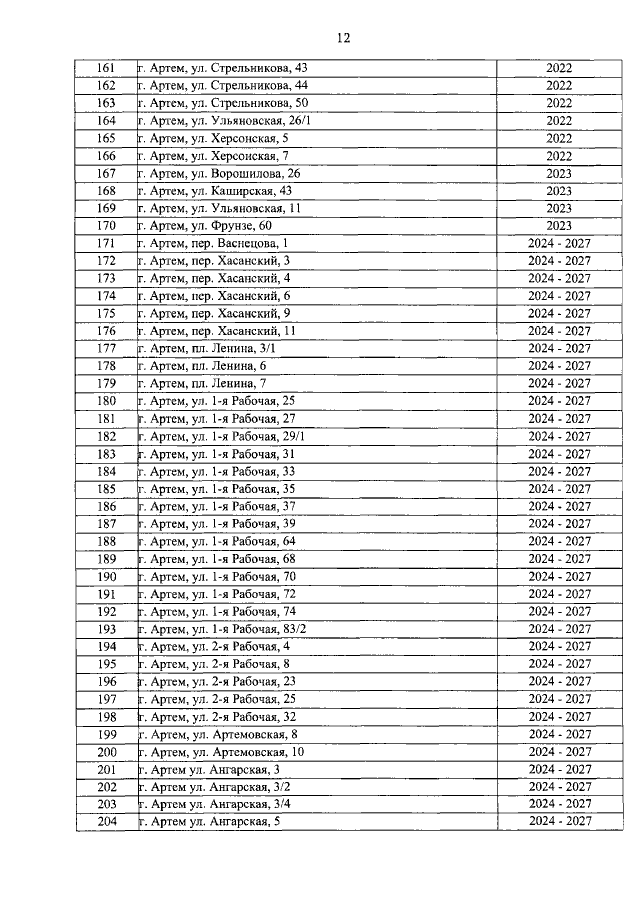 12

| | | |
|---|---|---|
| 161 | г. Артем, ул. Стрельникова, 43 | 2022 |
| 162 | г. Артем, ул. Стрельникова, 44 | 2022 |
| 163 | г. Артем, ул. Стрельникова, 50 | 2022 |
| 164 | г. Артем, ул. Ульяновская, 26/1 | 2022 |
| 165 | г. Артем, ул. Херсонская, 5 | 2022 |
| 166 | г. Артем, ул. Херсонская, 7 | 2022 |
| 167 | г. Артем, ул. Ворошилова, 26 | 2023 |
| 168 | г. Артем, ул. Каширская, 43 | 2023 |
| 169 | г. Артем, ул. Ульяновская, 11 | 2023 |
| 170 | г. Артем, ул. Фрунзе, 60 | 2023 |
| 171 | г. Артем, пер. Васнецова, 1 | 2024 - 2027 |
| 172 | г. Артем, пер. Хасанский, 3 | 2024 - 2027 |
| 173 | г. Артем, пер. Хасанский, 4 | 2024 - 2027 |
| 174 | г. Артем, пер. Хасанский, 6 | 2024 - 2027 |
| 175 | г. Артем, пер. Хасанский, 9 | 2024 - 2027 |
| 176 | г. Артем, пер. Хасанский, 11 | 2024 - 2027 |
| 177 | г. Артем, пл. Ленина, 3/1 | 2024 - 2027 |
| 178 | г. Артем, пл. Ленина, 6 | 2024 - 2027 |
| 179 | г. Артем, пл. Ленина, 7 | 2024 - 2027 |
| 180 | г. Артем, ул. 1-я Рабочая, 25 | 2024 - 2027 |
| 181 | г. Артем, ул. 1-я Рабочая, 27 | 2024 - 2027 |
| 182 | г. Артем, ул. 1-я Рабочая, 29/1 | 2024 - 2027 |
| 183 | г. Артем, ул. 1-я Рабочая, 31 | 2024 - 2027 |
| 184 | г. Артем, ул. 1-я Рабочая, 33 | 2024 - 2027 |
| 185 | г. Артем, ул. 1-я Рабочая, 35 | 2024 - 2027 |
| 186 | г. Артем, ул. 1-я Рабочая, 37 | 2024 - 2027 |
| 187 | г. Артем, ул. 1-я Рабочая, 39 | 2024 - 2027 |
| 188 | г. Артем, ул. 1-я Рабочая, 64 | 2024 - 2027 |
| 189 | г. Артем, ул. 1-я Рабочая, 68 | 2024 - 2027 |
| 190 | г. Артем, ул. 1-я Рабочая, 70 | 2024 - 2027 |
| 191 | г. Артем, ул. 1-я Рабочая, 72 | 2024 - 2027 |
| 192 | г. Артем, ул. 1-я Рабочая, 74 | 2024 - 2027 |
| 193 | г. Артем, ул. 1-я Рабочая, 83/2 | 2024 - 2027 |
| 194 | г. Артем, ул. 2-я Рабочая, 4 | 2024 - 2027 |
| 195 | г. Артем, ул. 2-я Рабочая, 8 | 2024 - 2027 |
| 196 | г. Артем, ул. 2-я Рабочая, 23 | 2024 - 2027 |
| 197 | г. Артем, ул. 2-я Рабочая, 25 | 2024 - 2027 |
| 198 | г. Артем, ул. 2-я Рабочая, 32 | 2024 - 2027 |
| 199 | г. Артем, ул. Артемовская, 8 | 2024 - 2027 |
| 200 | г. Артем, ул. Артемовская, 10 | 2024 - 2027 |
| 201 | г. Артем ул. Ангарская, 3 | 2024 - 2027 |
| 202 | г. Артем ул. Ангарская, 3/2 | 2024 - 2027 |
| 203 | г. Артем ул. Ангарская, 3/4 | 2024 - 2027 |
| 204 | г. Артем ул. Ангарская, 5 | 2024 - 2027 |